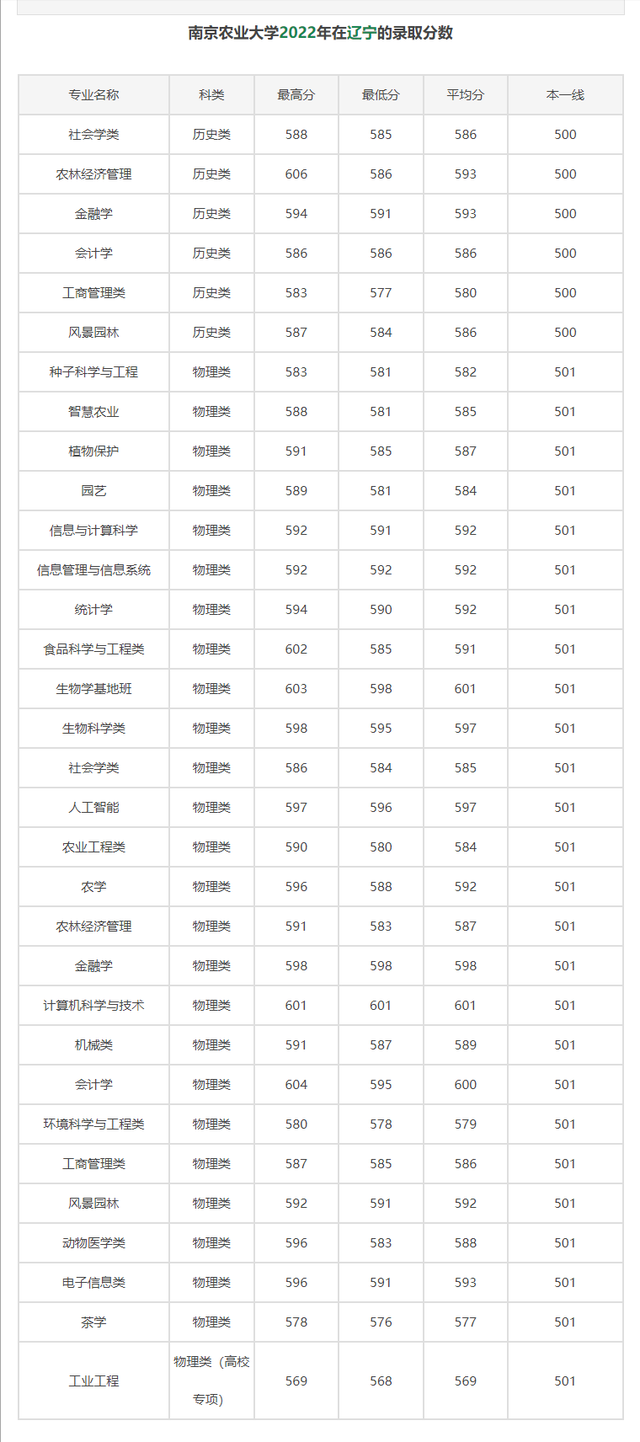 南京农业大学2022年在辽宁的录取分数

| 专业名称 | 科类 | 最高分 | 最低分 | 平均分 | 本一线 |
|---|---|---|---|---|---|
| 社会学类 | 历史类 | 588 | 585 | 586 | 500 |
| 农林经济管理 | 历史类 | 606 | 586 | 593 | 500 |
| 金融学 | 历史类 | 594 | 591 | 593 | 500 |
| 会计学 | 历史类 | 586 | 586 | 586 | 500 |
| 工商管理类 | 历史类 | 583 | 577 | 580 | 500 |
| 风景园林 | 历史类 | 587 | 584 | 586 | 500 |
| 种子科学与工程 | 物理类 | 583 | 581 | 582 | 501 |
| 智慧农业 | 物理类 | 588 | 581 | 585 | 501 |
| 植物保护 | 物理类 | 591 | 585 | 587 | 501 |
| 园艺 | 物理类 | 589 | 581 | 584 | 501 |
| 信息与计算科学 | 物理类 | 592 | 591 | 592 | 501 |
| 信息管理与信息系统 | 物理类 | 592 | 592 | 592 | 501 |
| 统计学 | 物理类 | 594 | 590 | 592 | 501 |
| 食品科学与工程类 | 物理类 | 602 | 585 | 591 | 501 |
| 生物学基地班 | 物理类 | 603 | 598 | 601 | 501 |
| 生物科学类 | 物理类 | 598 | 595 | 597 | 501 |
| 社会学类 | 物理类 | 586 | 584 | 585 | 501 |
| 人工智能 | 物理类 | 597 | 596 | 597 | 501 |
| 农业工程类 | 物理类 | 590 | 580 | 584 | 501 |
| 农学 | 物理类 | 596 | 588 | 592 | 501 |
| 农林经济管理 | 物理类 | 591 | 583 | 587 | 501 |
| 金融学 | 物理类 | 598 | 598 | 598 | 501 |
| 计算机科学与技术 | 物理类 | 601 | 601 | 601 | 501 |
| 机械类 | 物理类 | 591 | 587 | 589 | 501 |
| 会计学 | 物理类 | 604 | 595 | 600 | 501 |
| 环境科学与工程类 | 物理类 | 580 | 578 | 579 | 501 |
| 工商管理类 | 物理类 | 587 | 585 | 586 | 501 |
| 风景园林 | 物理类 | 592 | 591 | 592 | 501 |
| 动物医学类 | 物理类 | 596 | 583 | 588 | 501 |
| 电子信息类 | 物理类 | 596 | 591 | 593 | 501 |
| 茶学 | 物理类 | 578 | 576 | 577 | 501 |
| 工业工程 | 物理类（高校专项） | 569 | 568 | 569 | 501 |